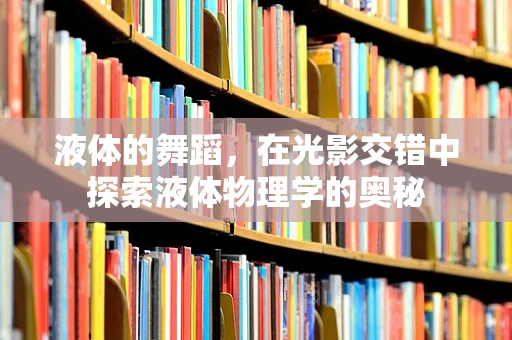 液体的舞蹈，在光影交错中探索液体物理学的奥秘